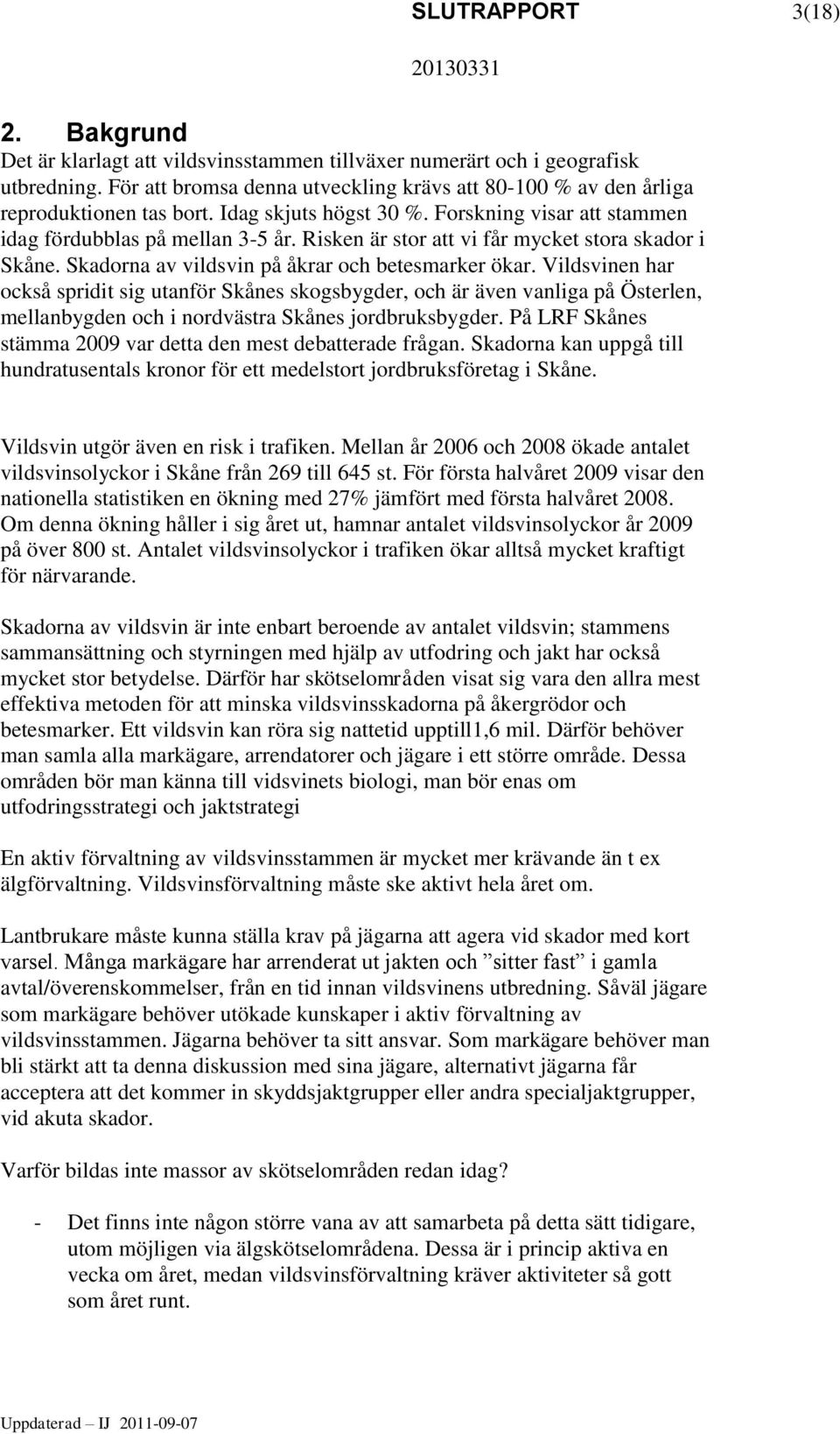 SLUTRAPPORT 3(18)
20130331

2. Bakgrund

Det är klarlagt att vildsvinsstammen tillväxer numerärt och i geografisk utbredning. För att bromsa denna utveckling krävs att 80-100 % av den årliga reproduktionen tas bort. Idag skjuts högst 30 %. Forskning visar att stammen idag fördubblas på mellan 3-5 år. Risken är stor att vi får mycket stora skador i Skåne. Skadorna av vildsvin på åkrar och betesmarker ökar. Vildsvinen har också spridit sig utanför Skånes skogsbygder, och är även vanliga på Österlen, mellanbygden och i nordvästra Skånes jordbruksbygder. På LRF Skånes stämma 2009 var detta den mest debatterade frågan. Skadorna kan uppgå till hundratusentals kronor för ett medelstort jordbruksföretag i Skåne.

Vildsvin utgör även en risk i trafiken. Mellan år 2006 och 2008 ökade antalet vildsvinsolyckor i Skåne från 269 till 645 st. För första halvåret 2009 visar den nationella statistiken en ökning med 27% jämfört med första halvåret 2008. Om denna ökning håller i sig året ut, hamnar antalet vildsvinsolyckor år 2009 på över 800 st. Antalet vildsvinsolyckor i trafiken ökar alltså mycket kraftigt för närvarande.

Skadorna av vildsvin är inte enbart beroende av antalet vildsvin; stammens sammansättning och styrningen med hjälp av utfodring och jakt har också mycket stor betydelse. Därför har skötselområden visat sig vara den allra mest effektiva metoden för att minska vildsvinsskadorna på åkergrödor och betesmarker. Ett vildsvin kan röra sig nattetid upptill1,6 mil. Därför behöver man samla alla markägare, arrendatorer och jägare i ett större område. Dessa områden bör man känna till vidsvinets biologi, man bör enas om utfodringsstrategi och jaktstrategi

En aktiv förvaltning av vildsvinsstammen är mycket mer krävande än t ex älgförvaltning. Vildsvinsförvaltning måste ske aktivt hela året om.

Lantbrukare måste kunna ställa krav på jägarna att agera vid skador med kort varsel. Många markägare har arrenderat ut jakten och ”sitter fast” i gamla avtal/överenskommelser, från en tid innan vildsvinens utbredning. Såväl jägare som markägare behöver utökade kunskaper i aktiv förvaltning av vildsvinsstammen. Jägarna behöver ta sitt ansvar. Som markägare behöver man bli stärkt att ta denna diskussion med sina jägare, alternativt jägarna får acceptera att det kommer in skyddsjaktgrupper eller andra specialjaktgrupper, vid akuta skador.

Varför bildas inte massor av skötselområden redan idag?

- Det finns inte någon större vana av att samarbeta på detta sätt tidigare, utom möjligen via älgskötselområdena. Dessa är i princip aktiva en vecka om året, medan vildsvinsförvaltning kräver aktiviteter så gott som året runt.

Uppdaterad – IJ 2011-09-07